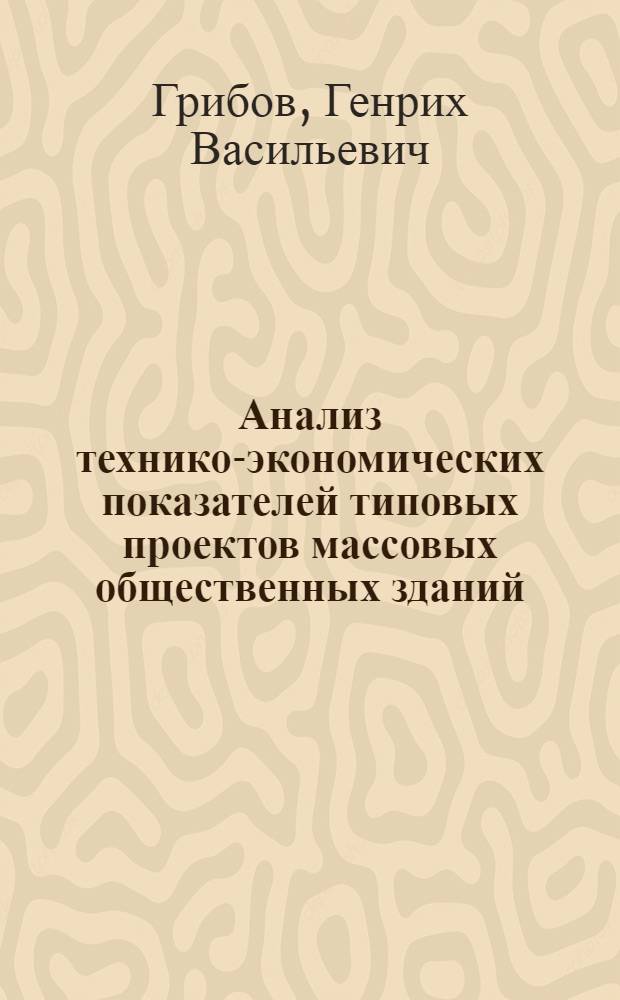 Грибов, Генрих Васильевич

Анализ технико-экономических показателей типовых проектов массовых общественных зданий